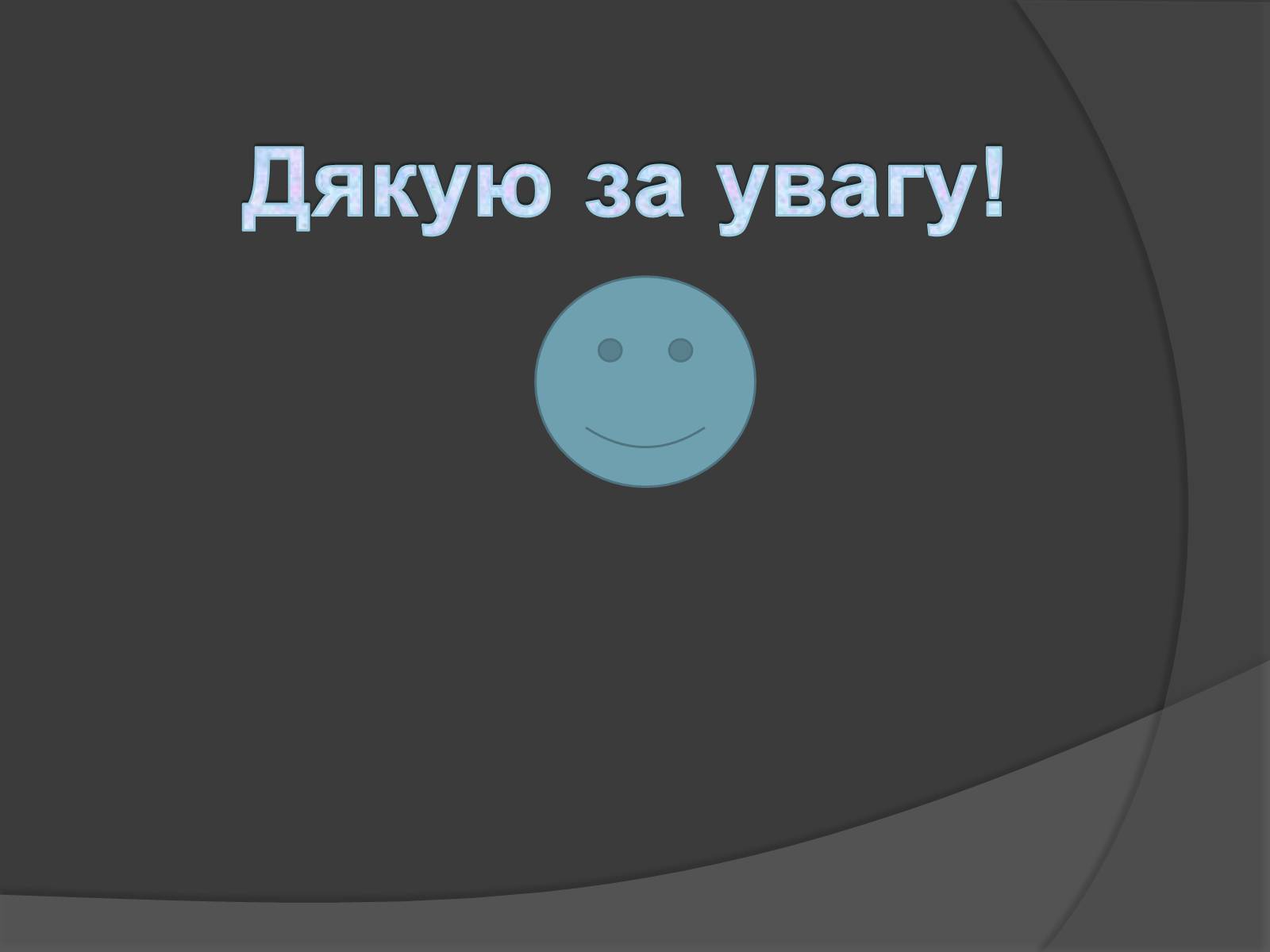 Дякую за увагу!